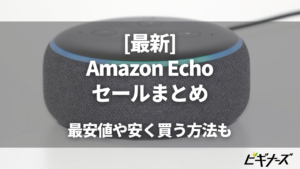 [最新]
Amazon Echo
セールまとめ

最安値や安く買う方法も

ビギナーズ